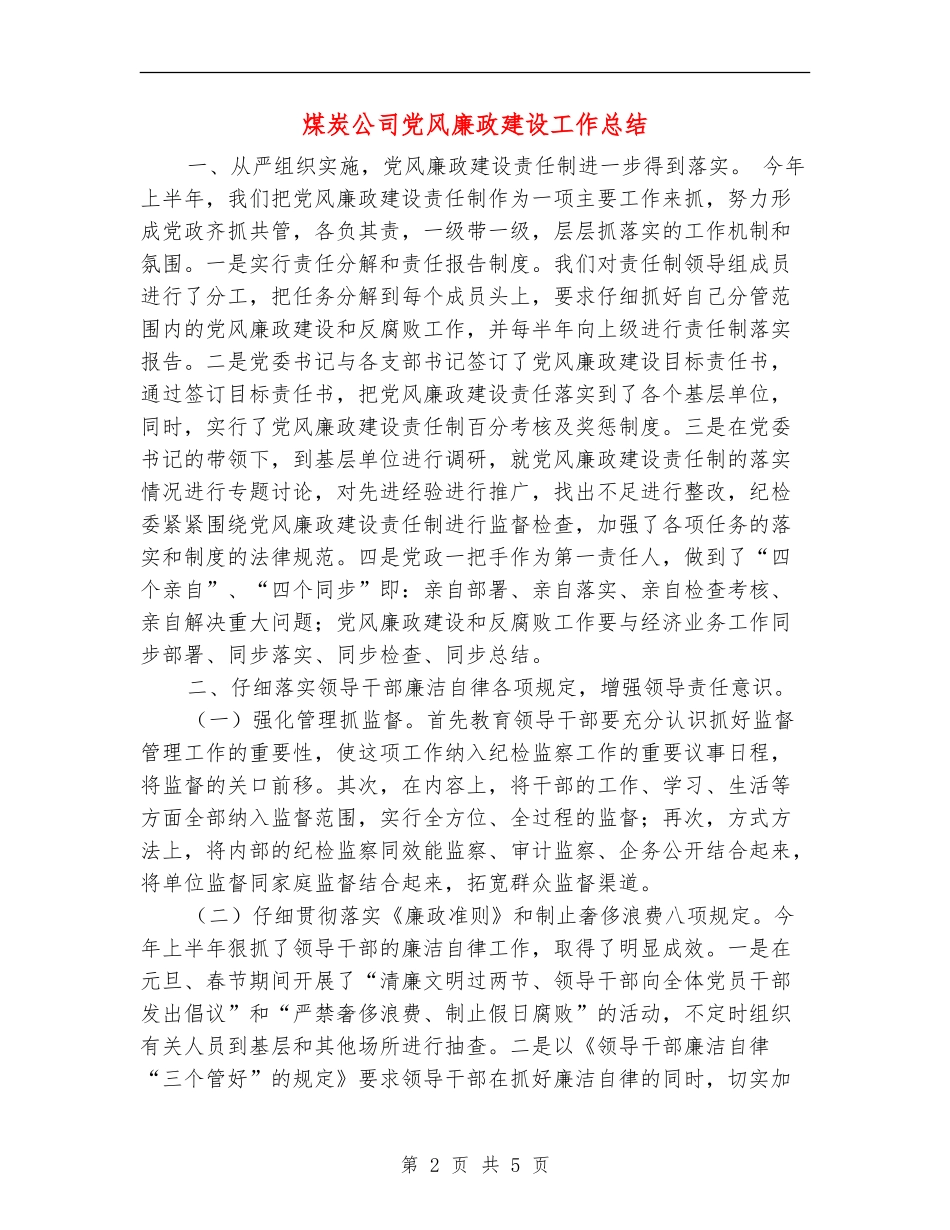 煤炭公司党风廉政建设工作总结

一、从严组织实施，党风廉政建设责任制进一步得到落实。 今年上半年，我们把党风廉政建设责任制作为一项主要工作来抓，努力形成党政齐抓共管，各负其责，一级带一级，层层抓落实的工作机制和氛围。一是实行责任分解和责任报告制度。我们对责任制领导组成员进行了分工，把任务分解到每个成员头上，要求仔细抓好自己分管范围内的党风廉政建设和反腐败工作，并每半年向上级进行责任制落实报告。二是党委书记与各支部书记签订了党风廉政建设目标责任书，通过签订目标责任书，把党风廉政建设责任落实到了各个基层单位，同时，实行了党风廉政建设责任制百分考核及奖惩制度。三是在党委书记的带领下，到基层单位进行调研，就党风廉政建设责任制的落实情况进行专题讨论，对先进经验进行推广，找出不足进行整改，纪检委紧紧围绕党风廉政建设责任制进行监督检查，加强了各项任务的落实和制度的法律规范。四是党政一把手作为第一责任人，做到了“四个亲自”、“四个同步”即：亲自部署、亲自落实、亲自检查考核、亲自解决重大问题；党风廉政建设和反腐败工作要与经济业务工作同步部署、同步落实、同步检查、同步总结。

二、仔细落实领导干部廉洁自律各项规定，增强领导责任意识。

（一）强化管理抓监督。首先教育领导干部要充分认识抓好监督管理工作的重要性，使这项工作纳入纪检监察工作的重要议事日程，将监督的关口前移。其次，在内容上，将干部的工作、学习、生活等方面全部纳入监督范围，实行全方位、全过程的监督；再次，方式方法上，将内部的纪检监察同效能监察、审计监察、企务公开结合起来，将单位监督同家庭监督结合起来，拓宽群众监督渠道。

（二）仔细贯彻落实《廉政准则》和制止奢侈浪费八项规定。今年上半年狠抓了领导干部的廉洁自律工作，取得了明显成效。一是在元旦、春节期间开展了“清廉文明过两节、领导干部向全体党员干部发出倡议”和“严禁奢侈浪费、制止假日腐败”的活动，不定时组织有关人员到基层和其他场所进行抽查。二是以《领导干部廉洁自律“三个管好”的规定》要求领导干部在抓好廉洁自律的同时，切实加

第 2 页 共 5 页